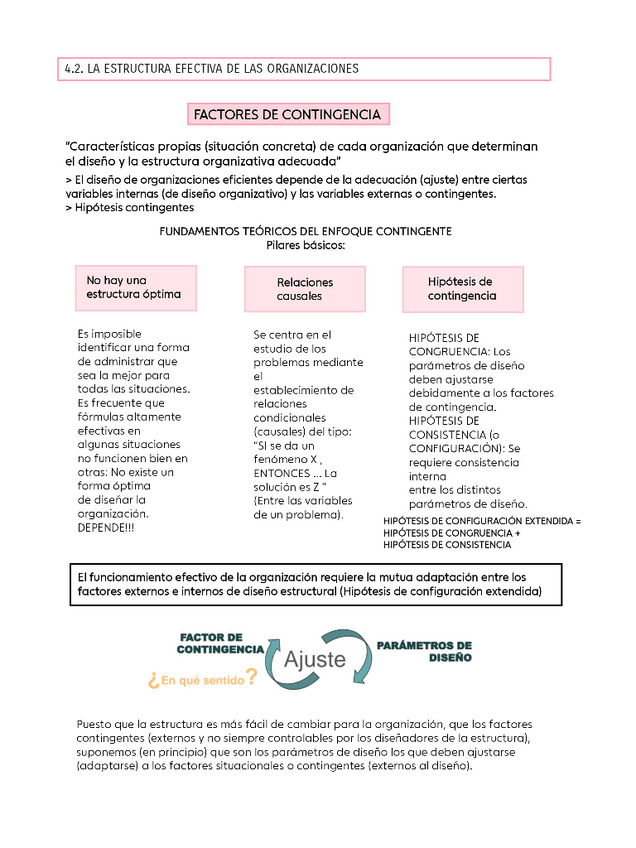 4.2. LA ESTRUCTURA EFECTIVA DE LAS ORGANIZACIONES

FACTORES DE CONTINGENCIA

"Características propias (situación concreta) de cada organización que determinan el diseño y la estructura organizativa adecuada"

> El diseño de organizaciones eficientes depende de la adecuación (ajuste) entre ciertas variables internas (de diseño organizativo) y las variables externas o contingentes.
> Hipótesis contingentes

FUNDAMENTOS TEÓRICOS DEL ENFOQUE CONTINGENTE
Pilares básicos:

No hay una estructura óptima

Es imposible identificar una forma de administrar que sea la mejor para todas las situaciones. Es frecuente que fórmulas altamente efectivas en algunas situaciones no funcionen bien en otras: No existe un forma óptima de diseñar la organización. DEPENDE!!!

Relaciones causales

Se centra en el estudio de los problemas mediante el establecimiento de relaciones condicionales (causales) del tipo: "SI se da un fenómeno X , ENTONCES ... La solución es Z " (Entre las variables de un problema).

Hipótesis de contingencia

HIPÓTESIS DE CONGRUENCIA: Los parámetros de diseño deben ajustarse debidamente a los factores de contingencia.
HIPÓTESIS DE CONSISTENCIA (o CONFIGURACIÓN): Se requiere consistencia interna entre los distintos parámetros de diseño.
HIPÓTESIS DE CONFIGURACIÓN EXTENDIDA = HIPÓTESIS DE CONGRUENCIA + HIPÓTESIS DE CONSISTENCIA

El funcionamiento efectivo de la organización requiere la mutua adaptación entre los factores externos e internos de diseño estructural (Hipótesis de configuración extendida)

FACTOR DE CONTINGENCIA

Ajuste

PARÁMETROS DE DISEÑO

¿En qué sentido?

Puesto que la estructura es más fácil de cambiar para la organización, que los factores contingentes (externos y no siempre controlables por los diseñadores de la estructura), suponemos (en principio) que son los parámetros de diseño los que deben ajustarse (adaptarse) a los factores situacionales o contingentes (externos al diseño).